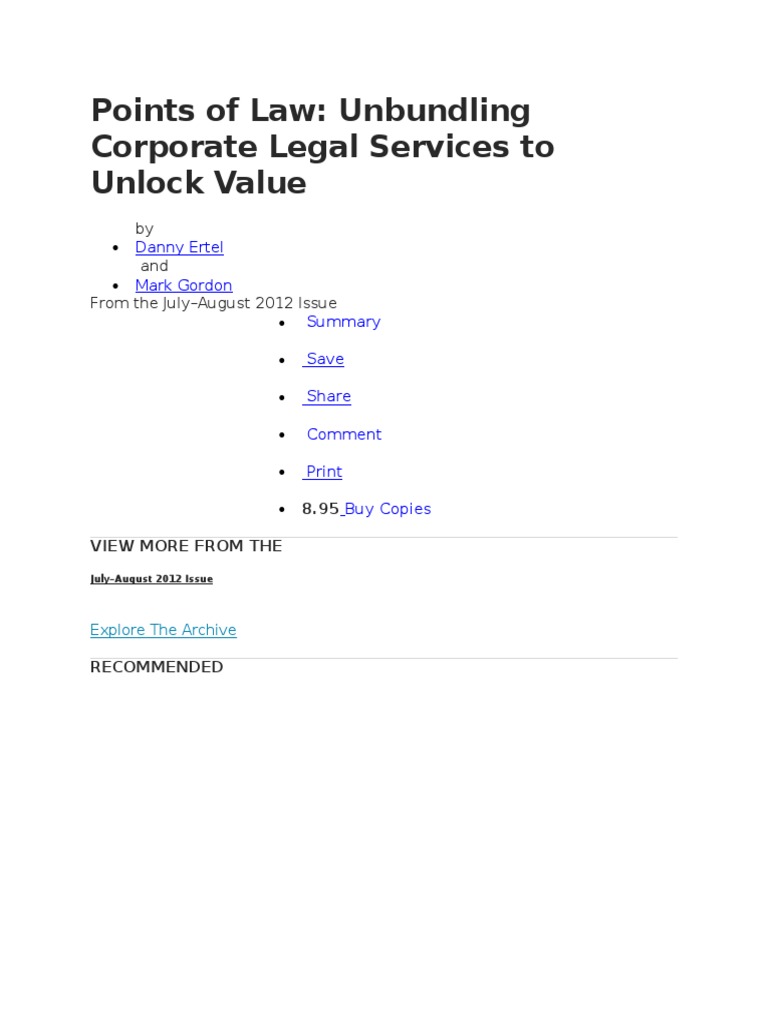 Points of Law: Unbundling Corporate Legal Services to Unlock Value

by

- Danny Ertel
 and
- Mark Gordon

From the July–August 2012 Issue

- Summary
- Save
- Share
- Comment
- Print
- 8.95 Buy Copies

VIEW MORE FROM THE

July–August 2012 Issue

Explore The Archive

RECOMMENDED